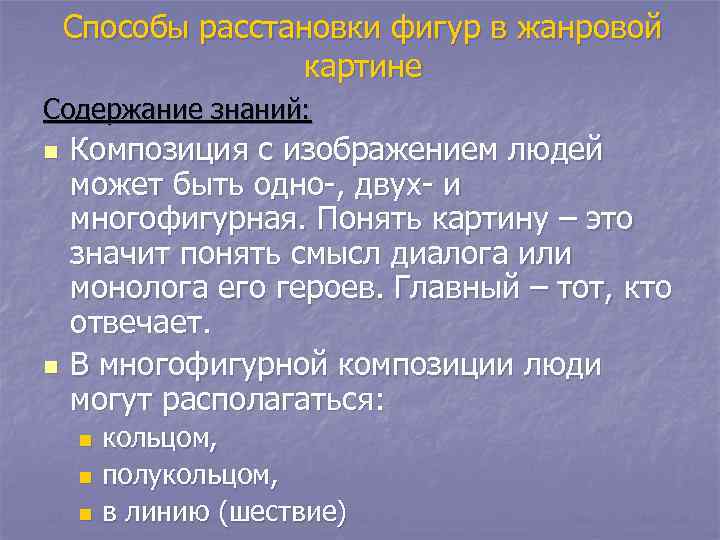 Способы расстановки фигур в жанровой картине

Содержание знаний:

Композиция с изображением людей может быть одно-, двух- и многофигурная. Понять картину – это значит понять смысл диалога или монолога его героев. Главный – тот, кто отвечает.

В многофигурной композиции люди могут располагаться:

кольцом,

полукольцом,

в линию (шествие)